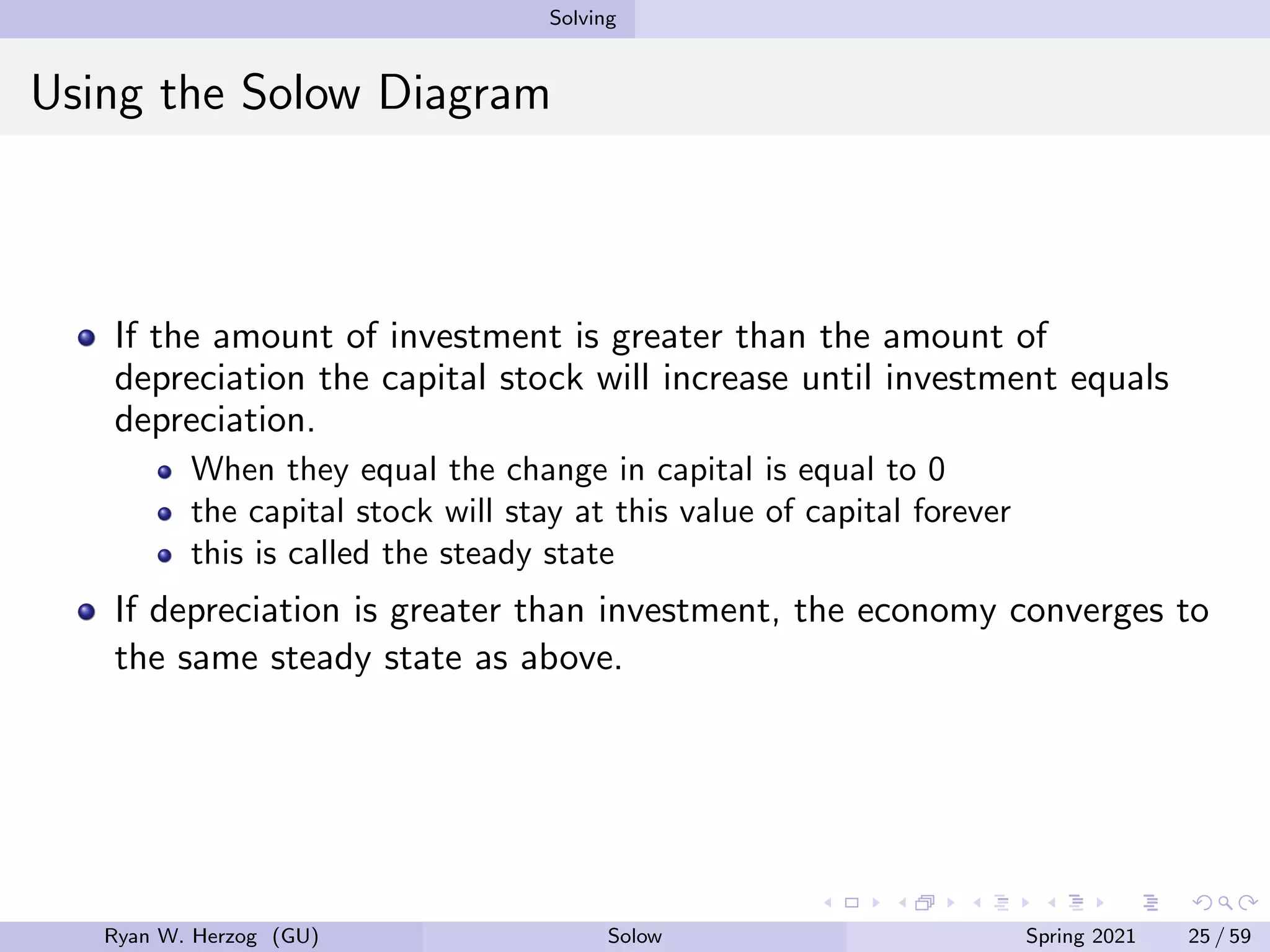 Solving

Using the Solow Diagram

- If the amount of investment is greater than the amount of depreciation the capital stock will increase until investment equals depreciation.
  - When they equal the change in capital is equal to 0
  - the capital stock will stay at this value of capital forever
  - this is called the steady state
- If depreciation is greater than investment, the economy converges to the same steady state as above.

Ryan W. Herzog (GU) Solow Spring 2021 25 / 59